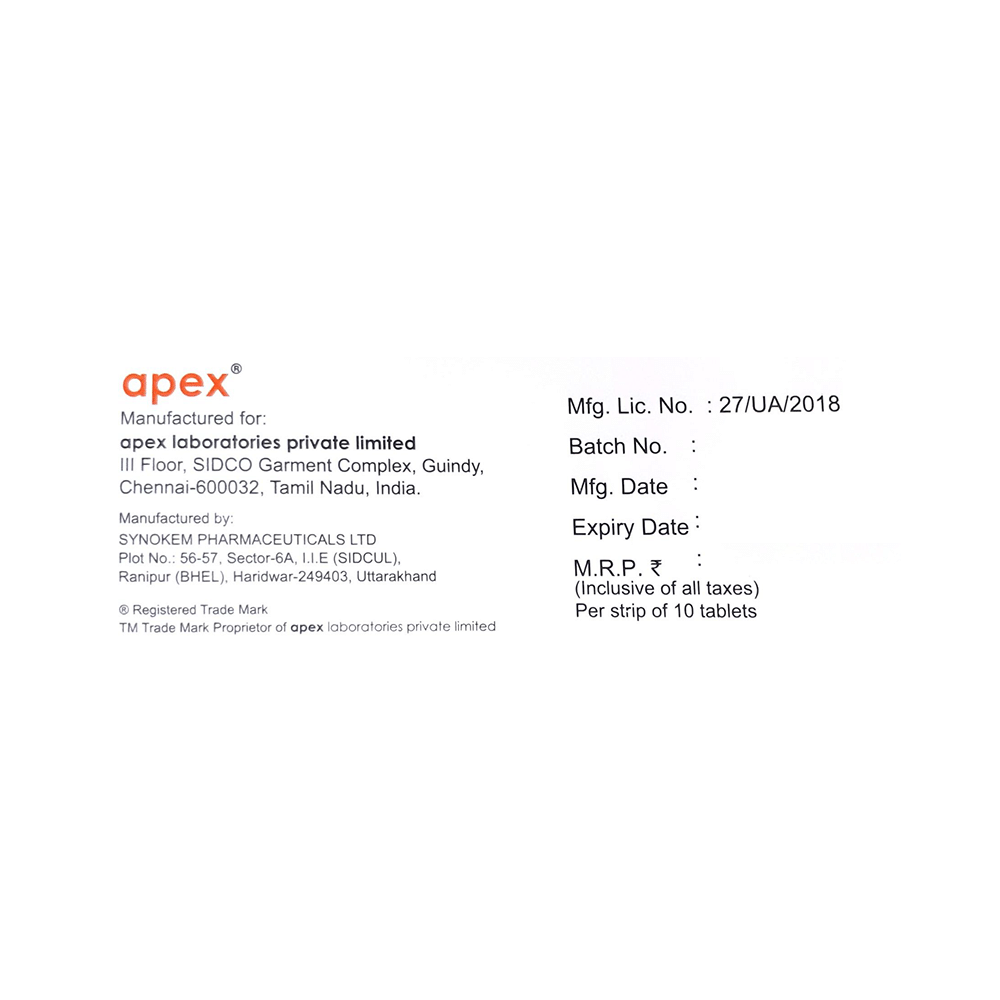 apex®

Manufactured for:
apex laboratories private limited
III Floor, SIDCO Garment Complex, Guindy,
Chennai-600032, Tamil Nadu, India.

Manufactured by:
SYNOKEM PHARMACEUTICALS LTD
Plot No.: 56-57, Sector-6A, I.I.E (SIDCUL),
Ranipur (BHEL), Haridwar-249403, Uttarakhand

® Registered Trade Mark
TM Trade Mark Proprietor of apex laboratories private limited

Mfg. Lic. No. : 27/UA/2018
Batch No. :
Mfg. Date :
Expiry Date :
M.R.P. ₹ :
(Inclusive of all taxes)
Per strip of 10 tablets